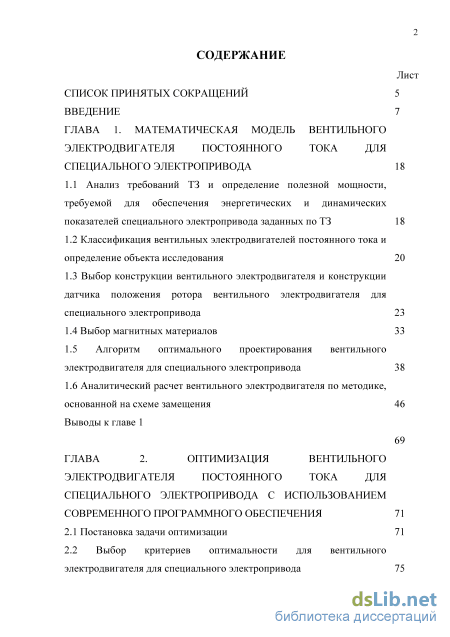 2

СОДЕРЖАНИЕ

Лист

СПИСОК ПРИНЯТЫХ СОКРАЩЕНИЙ 5

ВВЕДЕНИЕ 7

ГЛАВА 1. МАТЕМАТИЧЕСКАЯ МОДЕЛЬ ВЕНТИЛЬНОГО ЭЛЕКТРОДВИГАТЕЛЯ ПОСТОЯННОГО ТОКА ДЛЯ СПЕЦИАЛЬНОГО ЭЛЕКТРОПРИВОДА 18

1.1 Анализ требований ТЗ и определение полезной мощности, требуемой для обеспечения энергетических и динамических показателей специального электропривода заданных по ТЗ 18

1.2 Классификация вентильных электродвигателей постоянного тока и определение объекта исследования 20

1.3 Выбор конструкции вентильного электродвигателя и конструкции датчика положения ротора вентильного электродвигателя для специального электропривода 23

1.4 Выбор магнитных материалов 33

1.5 Алгоритм оптимального проектирования вентильного электродвигателя для специального электропривода 38

1.6 Аналитический расчет вентильного электродвигателя по методике, основанной на схеме замещения 46

Выводы к главе 1

69

ГЛАВА 2. ОПТИМИЗАЦИЯ ВЕНТИЛЬНОГО ЭЛЕКТРОДВИГАТЕЛЯ ПОСТОЯННОГО ТОКА ДЛЯ СПЕЦИАЛЬНОГО ЭЛЕКТРОПРИВОДА С ИСПОЛЬЗОВАНИЕМ СОВРЕМЕННОГО ПРОГРАММНОГО ОБЕСПЕЧЕНИЯ 71

2.1 Постановка задачи оптимизации 71

2.2 Выбор критериев оптимальности для вентильного электродвигателя для специального электропривода 75

dsLib.net
библиотека диссертаций